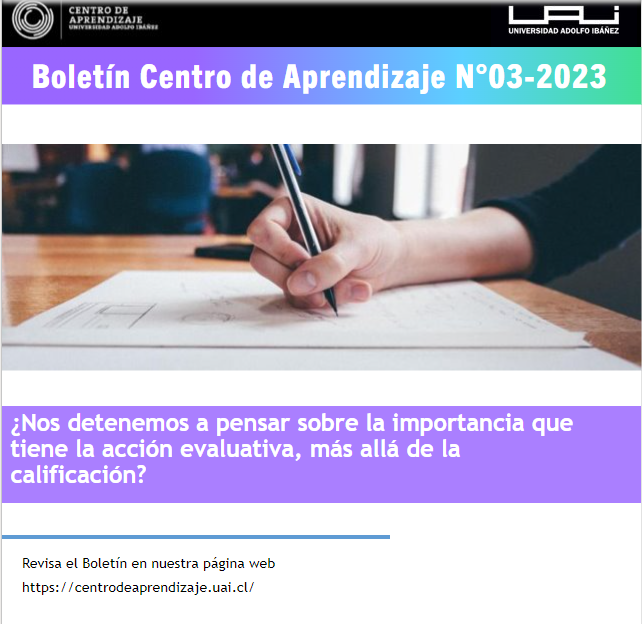 CENTRO DE APRENDIZAJE
UNIVERSIDAD ADOLFO IBÁÑEZ

UAI
UNIVERSIDAD ADOLFO IBÁÑEZ

Boletín Centro de Aprendizaje N°03-2023

¿Nos detenemos a pensar sobre la importancia que tiene la acción evaluativa, más allá de la calificación?

Revisa el Boletín en nuestra página web
https://centrodeaprendizaje.uai.cl/